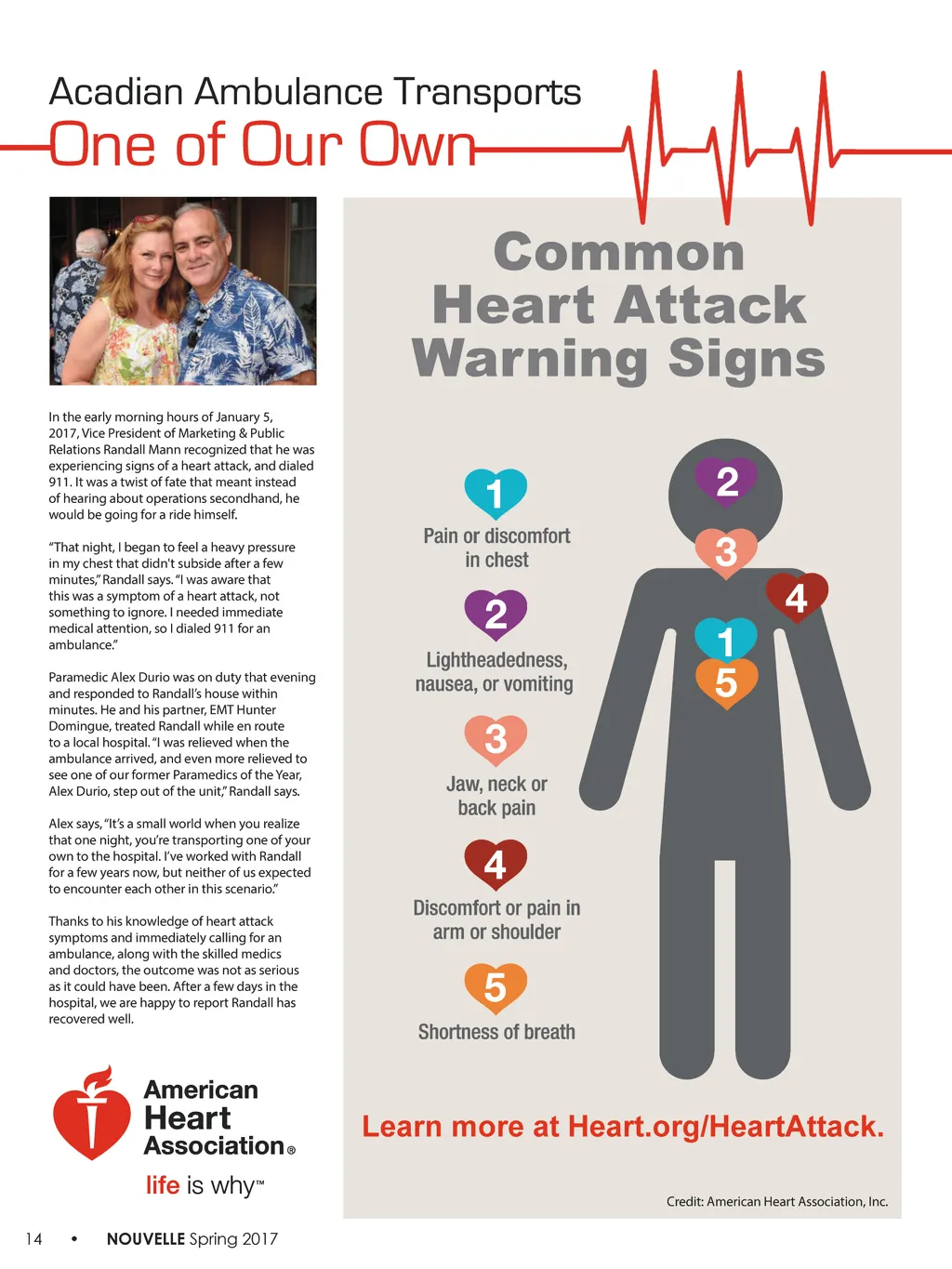 Acadian Ambulance Transports
One of Our Own

In the early morning hours of January 5, 2017, Vice President of Marketing & Public Relations Randall Mann recognized that he was experiencing signs of a heart attack, and dialed 911. It was a twist of fate that meant instead of hearing about operations secondhand, he would be going for a ride himself.

"That night, I began to feel a heavy pressure in my chest that didn't subside after a few minutes," Randall says. "I was aware that this was a symptom of a heart attack, not something to ignore. I needed immediate medical attention, so I dialed 911 for an ambulance."

Paramedic Alex Durio was on duty that evening and responded to Randall's house within minutes. He and his partner, EMT Hunter Domingue, treated Randall while en route to a local hospital. "I was relieved when the ambulance arrived, and even more relieved to see one of our former Paramedics of the Year, Alex Durio, step out of the unit," Randall says.

Alex says, "It's a small world when you realize that one night, you're transporting one of your own to the hospital. I've worked with Randall for a few years now, but neither of us expected to encounter each other in this scenario."

Thanks to his knowledge of heart attack symptoms and immediately calling for an ambulance, along with the skilled medics and doctors, the outcome was not as serious as it could have been. After a few days in the hospital, we are happy to report Randall has recovered well.

American Heart Association®
life is why™

Common Heart Attack Warning Signs

1 Pain or discomfort in chest

2 Lightheadedness, nausea, or vomiting

3 Jaw, neck or back pain

4 Discomfort or pain in arm or shoulder

5 Shortness of breath

2
3
4
1
5

Learn more at Heart.org/HeartAttack.

Credit: American Heart Association, Inc.

14 • NOUVELLE Spring 2017